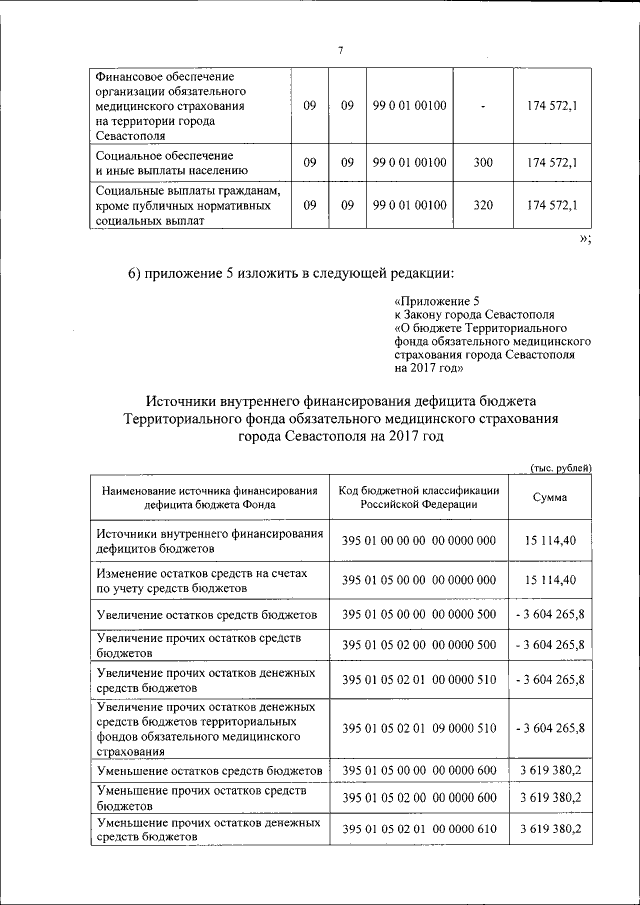 7

| | | | | | |
|---|---|---|---|---|---|
| Финансовое обеспечение организации обязательного медицинского страхования на территории города Севастополя | 09 | 09 | 99 0 01 00100 | - | 174 572,1 |
| Социальное обеспечение и иные выплаты населению | 09 | 09 | 99 0 01 00100 | 300 | 174 572,1 |
| Социальные выплаты гражданам, кроме публичных нормативных социальных выплат | 09 | 09 | 99 0 01 00100 | 320 | 174 572,1 |

»;

6) приложение 5 изложить в следующей редакции:

«Приложение 5
к Закону города Севастополя
«О бюджете Территориального фонда обязательного медицинского страхования города Севастополя на 2017 год»

Источники внутреннего финансирования дефицита бюджета Территориального фонда обязательного медицинского страхования города Севастополя на 2017 год

(тыс. рублей)

| Наименование источника финансирования дефицита бюджета Фонда | Код бюджетной классификации Российской Федерации | Сумма |
|---|---|---|
| Источники внутреннего финансирования дефицитов бюджетов | 395 01 00 00 00 00 0000 000 | 15 114,40 |
| Изменение остатков средств на счетах по учету средств бюджетов | 395 01 05 00 00 00 0000 000 | 15 114,40 |
| Увеличение остатков средств бюджетов | 395 01 05 00 00 00 0000 500 | - 3 604 265,8 |
| Увеличение прочих остатков средств бюджетов | 395 01 05 02 00 00 0000 500 | - 3 604 265,8 |
| Увеличение прочих остатков денежных средств бюджетов | 395 01 05 02 01 00 0000 510 | - 3 604 265,8 |
| Увеличение прочих остатков денежных средств бюджетов территориальных фондов обязательного медицинского страхования | 395 01 05 02 01 09 0000 510 | - 3 604 265,8 |
| Уменьшение остатков средств бюджетов | 395 01 05 00 00 00 0000 600 | 3 619 380,2 |
| Уменьшение прочих остатков средств бюджетов | 395 01 05 02 00 00 0000 600 | 3 619 380,2 |
| Уменьшение прочих остатков денежных средств бюджетов | 395 01 05 02 01 00 0000 610 | 3 619 380,2 |